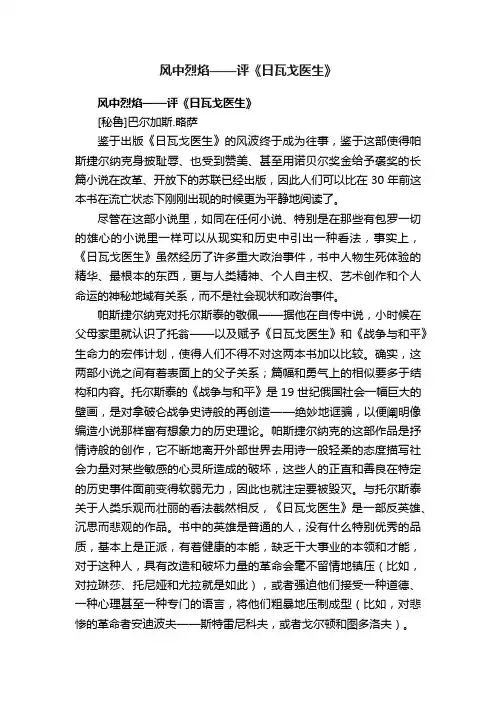 风中烈焰——评《日瓦戈医生》

风中烈焰——评《日瓦戈医生》

[秘鲁]巴尔加斯.略萨

鉴于出版《日瓦戈医生》的风波终于成为往事，鉴于这部使得帕斯捷尔纳克身披耻辱、也受到赞美、甚至用诺贝尔奖金给予褒奖的长篇小说在改革、开放下的苏联已经出版，因此人们可以比在 30 年前这本书在流亡状态下刚刚出现的时候更为平静地阅读了。

尽管在这部小说里，如同在任何小说、特别是在那些有包罗一切的雄心的小说里一样可以从现实和历史中引出一种看法，事实上，《日瓦戈医生》虽然经历了许多重大政治事件，书中人物生死体验的精华、最根本的东西，更与人类精神、个人自主权、艺术创作和个人命运的神秘地域有关系，而不是社会现状和政治事件。

帕斯捷尔纳克对托尔斯泰的敬佩——据他在自传中说，小时候在父母家里就认识了托翁——以及赋予《日瓦戈医生》和《战争与和平》生命力的宏伟计划，使得人们不得不对这两本书加以比较。确实，这两部小说之间有着表面上的父子关系；篇幅和勇气上的相似要多于结构和内容。托尔斯泰的《战争与和平》是 19 世纪俄国社会一幅巨大的壁画，是对拿破仑战争史诗般的再创造——绝妙地诓骗，以便阐明像编造小说那样富有想象力的历史理论。帕斯捷尔纳克的这部作品是抒情诗般的创作，它不断地离开外部世界去用诗一般轻柔的态度描写社会力量对某些敏感的心灵所造成的破坏，这些人的正直和善良在特定的历史事件面前变得软弱无力，因此也就注定要被毁灭。与托尔斯泰关于人类乐观而壮丽的看法截然相反，《日瓦戈医生》是一部反英雄、沉思而悲观的作品。书中的英雄是普通的人，没有什么特别优秀的品质，基本上是正派，有着健康的本能，缺乏干大事业的本领和才能，对于这种人，具有改造和破坏力量的革命会毫不留情地镇压（比如，对拉琳莎、托尼娅和尤拉就是如此），或者强迫他们接受一种道德、一种心理甚至一种专门的语言，将他们粗暴地压制成型（比如，对悲惨的革命者安迪波夫——斯特雷尼科夫，或者戈尔顿和图多洛夫）。